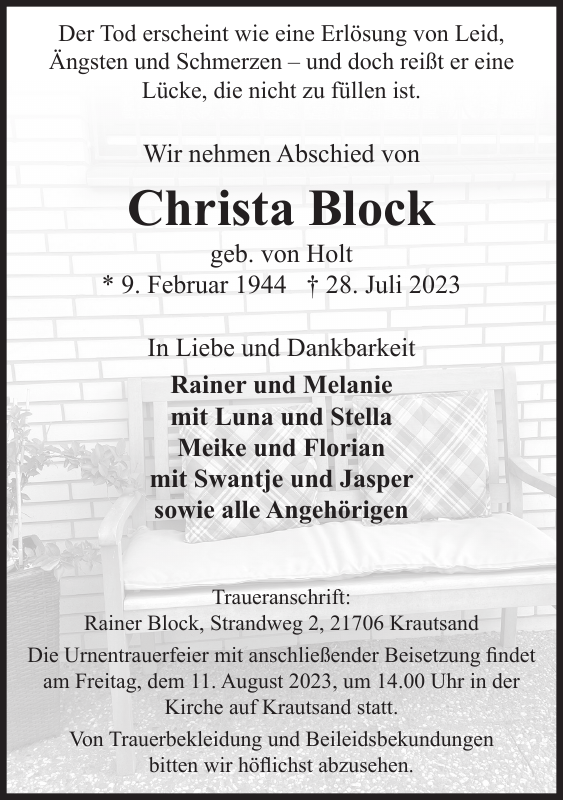 Der Tod erscheint wie eine Erlösung von Leid, Ängsten und Schmerzen – und doch reißt er eine Lücke, die nicht zu füllen ist.

Wir nehmen Abschied von

Christa Block

geb. von Holt

* 9. Februar 1944 † 28. Juli 2023

In Liebe und Dankbarkeit

Rainer und Melanie
mit Luna und Stella
Meike und Florian
mit Swantje und Jasper
sowie alle Angehörigen

Traueranschrift:
Rainer Block, Strandweg 2, 21706 Krautsand

Die Urnentrauerfeier mit anschließender Beisetzung findet am Freitag, dem 11. August 2023, um 14.00 Uhr in der Kirche auf Krautsand statt.

Von Trauerbekleidung und Beileidsbekundungen bitten wir höflichst abzusehen.